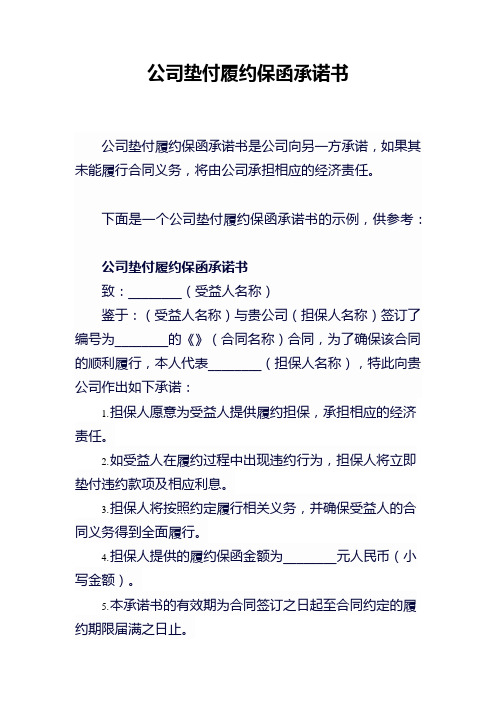 公司垫付履约保函承诺书

公司垫付履约保函承诺书是公司向另一方承诺，如果其未能履行合同义务，将由公司承担相应的经济责任。

下面是一个公司垫付履约保函承诺书的示例，供参考：

公司垫付履约保函承诺书

致：________（受益人名称）

鉴于：（受益人名称）与贵公司（担保人名称）签订了编号为________的《》（合同名称）合同，为了确保该合同的顺利履行，本人代表________（担保人名称），特此向贵公司作出如下承诺：

1.担保人愿意为受益人提供履约担保，承担相应的经济责任。

2.如受益人在履约过程中出现违约行为，担保人将立即垫付违约款项及相应利息。

3.担保人将按照约定履行相关义务，并确保受益人的合同义务得到全面履行。

4.担保人提供的履约保函金额为________元人民币（小写金额）。

5.本承诺书的有效期为合同签订之日起至合同约定的履约期限届满之日止。